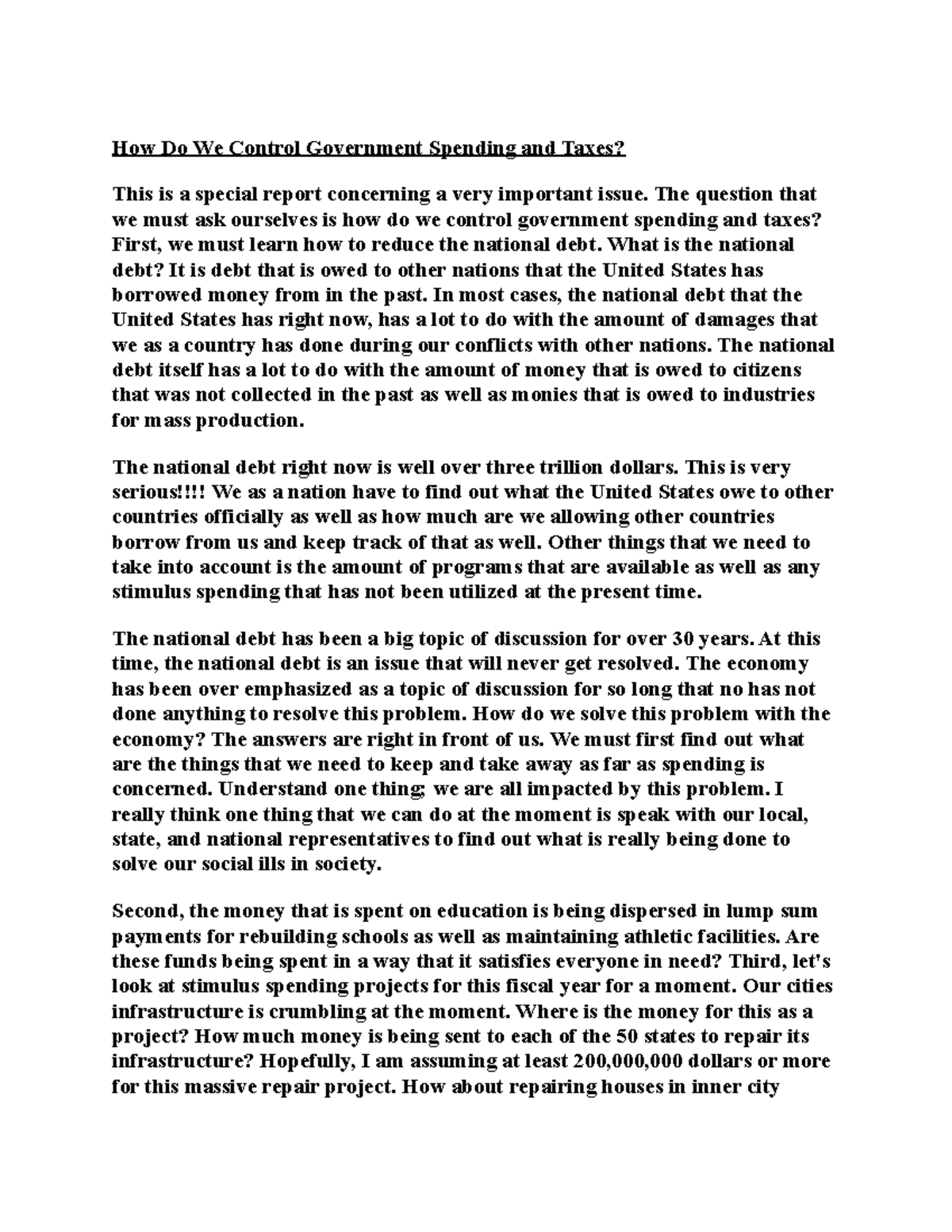 How Do We Control Government Spending and Taxes?

This is a special report concerning a very important issue. The question that we must ask ourselves is how do we control government spending and taxes? First, we must learn how to reduce the national debt. What is the national debt? It is debt that is owed to other nations that the United States has borrowed money from in the past. In most cases, the national debt that the United States has right now, has a lot to do with the amount of damages that we as a country has done during our conflicts with other nations. The national debt itself has a lot to do with the amount of money that is owed to citizens that was not collected in the past as well as monies that is owed to industries for mass production.

The national debt right now is well over three trillion dollars. This is very serious!!!! We as a nation have to find out what the United States owe to other countries officially as well as how much are we allowing other countries borrow from us and keep track of that as well. Other things that we need to take into account is the amount of programs that are available as well as any stimulus spending that has not been utilized at the present time.

The national debt has been a big topic of discussion for over 30 years. At this time, the national debt is an issue that will never get resolved. The economy has been over emphasized as a topic of discussion for so long that no has not done anything to resolve this problem. How do we solve this problem with the economy? The answers are right in front of us. We must first find out what are the things that we need to keep and take away as far as spending is concerned. Understand one thing; we are all impacted by this problem. I really think one thing that we can do at the moment is speak with our local, state, and national representatives to find out what is really being done to solve our social ills in society.

Second, the money that is spent on education is being dispersed in lump sum payments for rebuilding schools as well as maintaining athletic facilities. Are these funds being spent in a way that it satisfies everyone in need? Third, let's look at stimulus spending projects for this fiscal year for a moment. Our cities infrastructure is crumbling at the moment. Where is the money for this as a project? How much money is being sent to each of the 50 states to repair its infrastructure? Hopefully, I am assuming at least 200,000,000 dollars or more for this massive repair project. How about repairing houses in inner city